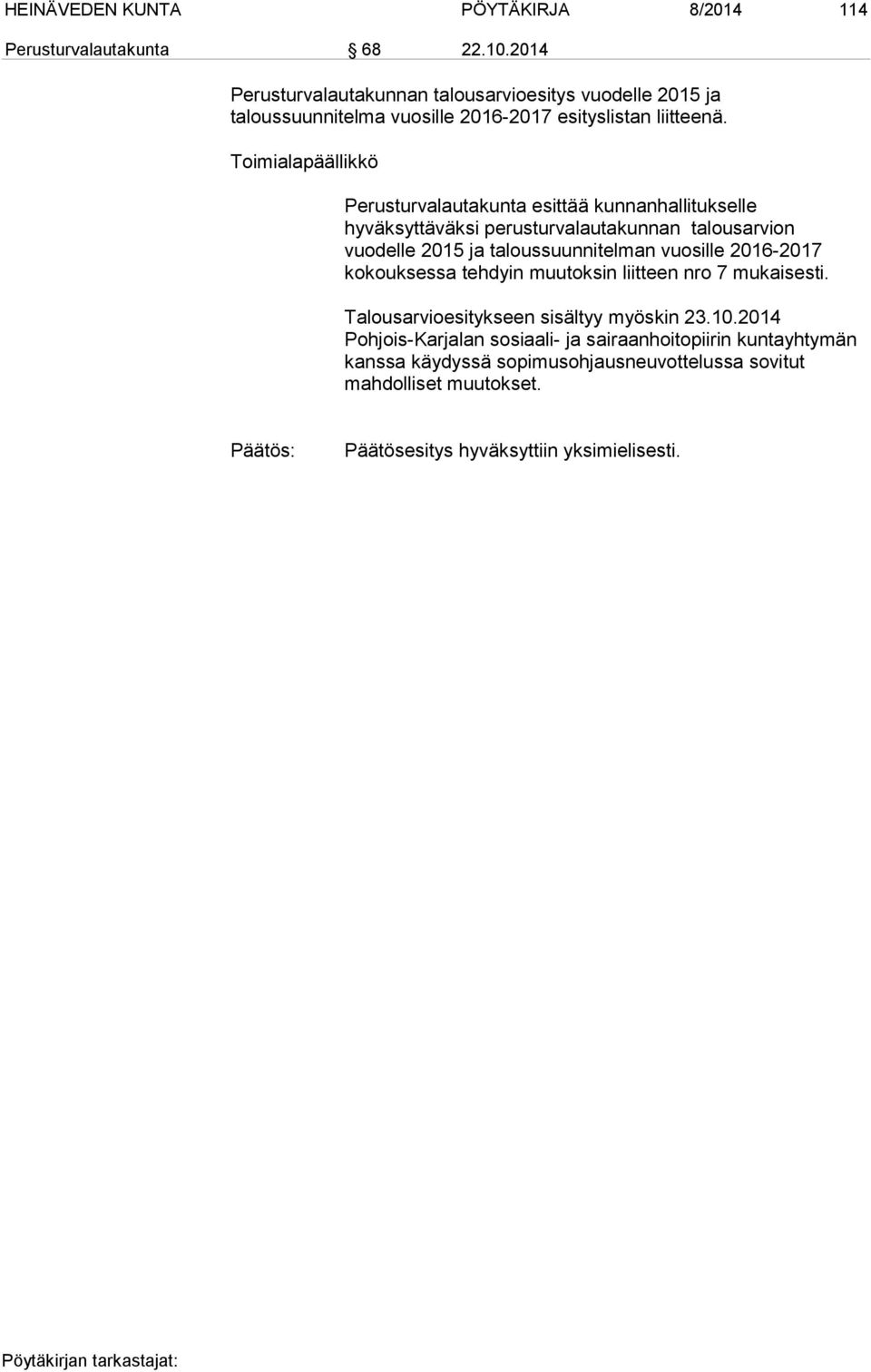 HEINÄVEDEN KUNTA PÖYTÄKIRJA 8/2014 114

Perusturvalautakunta § 68 22.10.2014

Perusturvalautakunnan talousarvioesitys vuodelle 2015 ja taloussuunnitelma vuosille 2016-2017 esityslistan liitteenä.

Toimialapäällikkö

Perusturvalautakunta esittää kunnanhallitukselle hyväksyttäväksi perusturvalautakunnan talousarvion vuodelle 2015 ja taloussuunnitelman vuosille 2016-2017 kokouksessa tehdyin muutoksin liitteen nro 7 mukaisesti.

Talousarvioesitykseen sisältyy myöskin 23.10.2014 Pohjois-Karjalan sosiaali- ja sairaanhoitopiirin kuntayhtymän kanssa käydyssä sopimusohjausneuvottelussa sovitut mahdolliset muutokset.

Päätös: Päätösesitys hyväksyttiin yksimielisesti.

Pöytäkirjan tarkastajat: